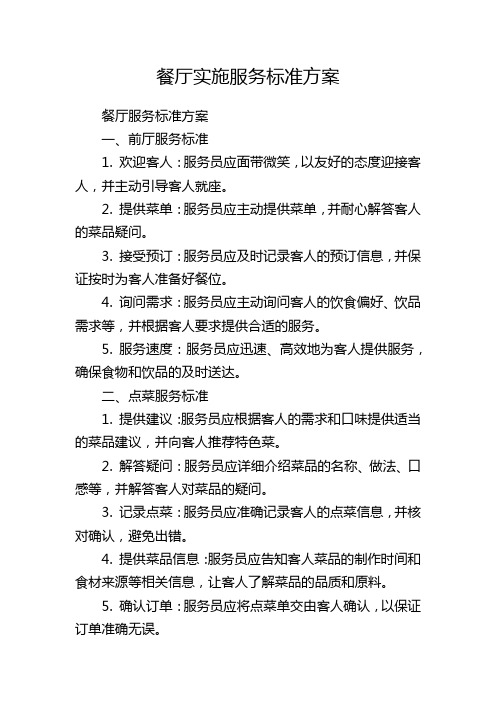 餐厅实施服务标准方案

餐厅服务标准方案

一、前厅服务标准

1. 欢迎客人：服务员应面带微笑，以友好的态度迎接客人，并主动引导客人就座。

2. 提供菜单：服务员应主动提供菜单，并耐心解答客人的菜品疑问。

3. 接受预订：服务员应及时记录客人的预订信息，并保证按时为客人准备好餐位。

4. 询问需求：服务员应主动询问客人的饮食偏好、饮品需求等，并根据客人要求提供合适的服务。

5. 服务速度：服务员应迅速、高效地为客人提供服务，确保食物和饮品的及时送达。

二、点菜服务标准

1. 提供建议：服务员应根据客人的需求和口味提供适当的菜品建议，并向客人推荐特色菜。

2. 解答疑问：服务员应详细介绍菜品的名称、做法、口感等，并解答客人对菜品的疑问。

3. 记录点菜：服务员应准确记录客人的点菜信息，并核对确认，避免出错。

4. 提供菜品信息：服务员应告知客人菜品的制作时间和食材来源等相关信息，让客人了解菜品的品质和原料。

5. 确认订单：服务员应将点菜单交由客人确认，以保证订单准确无误。